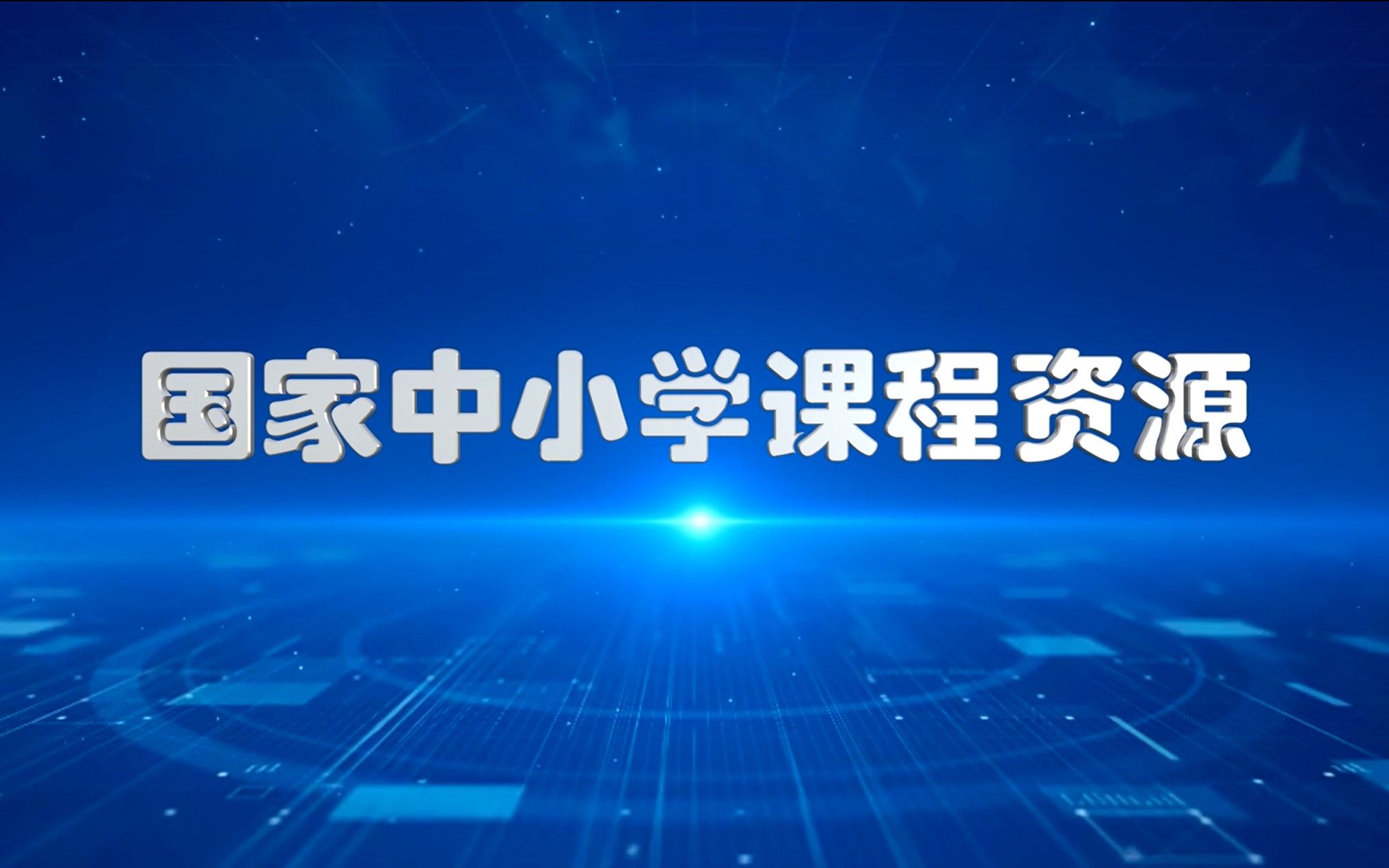 国家中小学课程资源